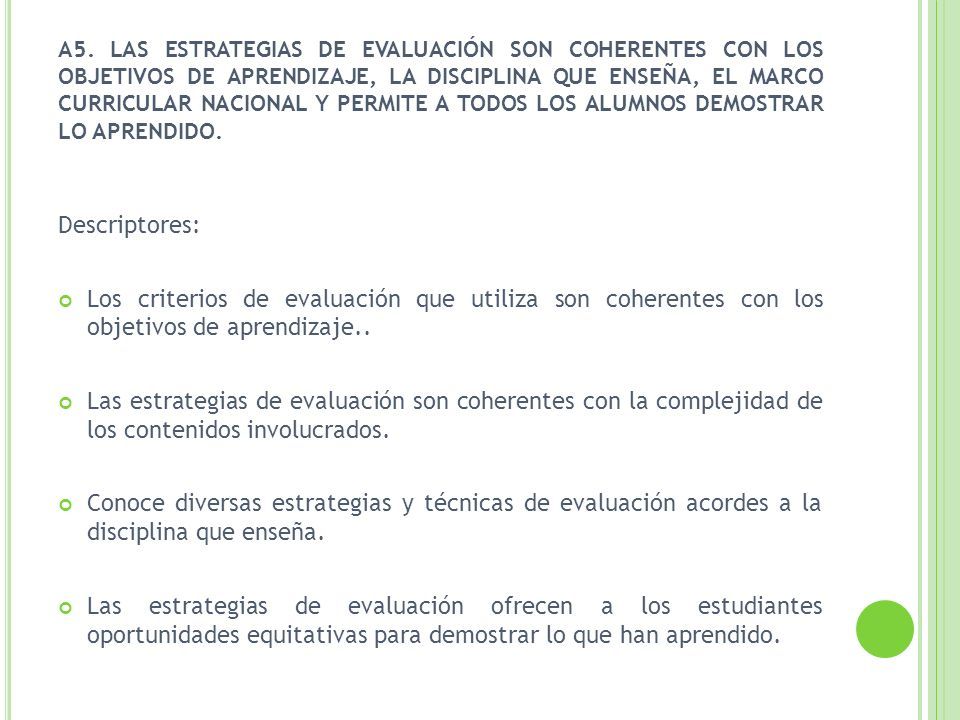 A5. LAS ESTRATEGIAS DE EVALUACIÓN SON COHERENTES CON LOS OBJETIVOS DE APRENDIZAJE, LA DISCIPLINA QUE ENSEÑA, EL MARCO CURRICULAR NACIONAL Y PERMITE A TODOS LOS ALUMNOS DEMOSTRAR LO APRENDIDO.

Descriptores:

Los criterios de evaluación que utiliza son coherentes con los objetivos de aprendizaje..

Las estrategias de evaluación son coherentes con la complejidad de los contenidos involucrados.

Conoce diversas estrategias y técnicas de evaluación acordes a la disciplina que enseña.

Las estrategias de evaluación ofrecen a los estudiantes oportunidades equitativas para demostrar lo que han aprendido.